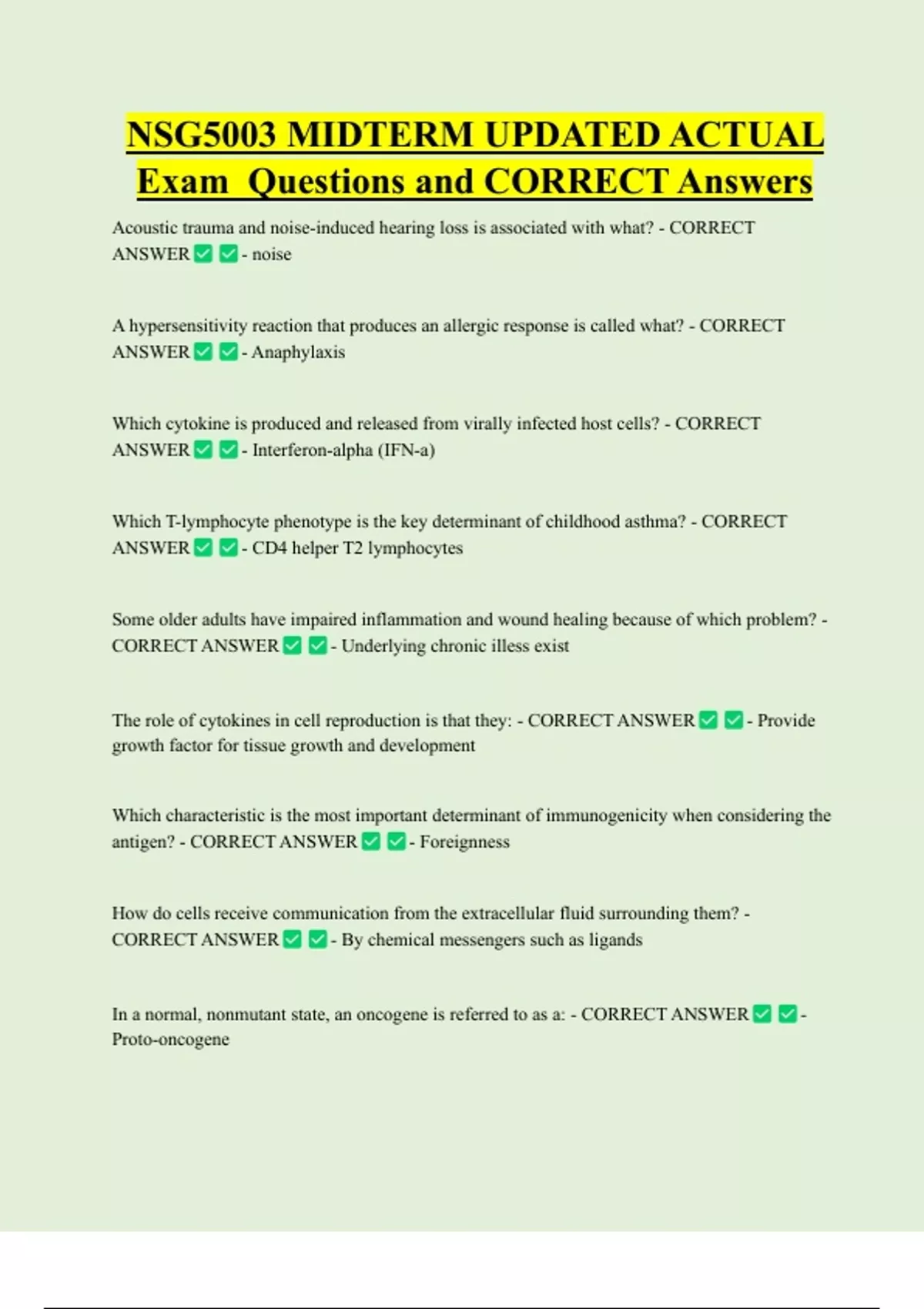 NSG5003 MIDTERM UPDATED ACTUAL Exam Questions and CORRECT Answers

Acoustic trauma and noise-induced hearing loss is associated with what? - CORRECT ANSWER ✅ ✅ - noise

A hypersensitivity reaction that produces an allergic response is called what? - CORRECT ANSWER ✅ ✅ - Anaphylaxis

Which cytokine is produced and released from virally infected host cells? - CORRECT ANSWER ✅ ✅ - Interferon-alpha (IFN-a)

Which T-lymphocyte phenotype is the key determinant of childhood asthma? - CORRECT ANSWER ✅ ✅ - CD4 helper T2 lymphocytes

Some older adults have impaired inflammation and wound healing because of which problem? - CORRECT ANSWER ✅ ✅ - Underlying chronic illess exist

The role of cytokines in cell reproduction is that they: - CORRECT ANSWER ✅ ✅ - Provide growth factor for tissue growth and development

Which characteristic is the most important determinant of immunogenicity when considering the antigen? - CORRECT ANSWER ✅ ✅ - Foreignness

How do cells receive communication from the extracellular fluid surrounding them? - CORRECT ANSWER ✅ ✅ - By chemical messengers such as ligands

In a normal, nonmutant state, an oncogene is referred to as a: - CORRECT ANSWER ✅ ✅ - Proto-oncogene